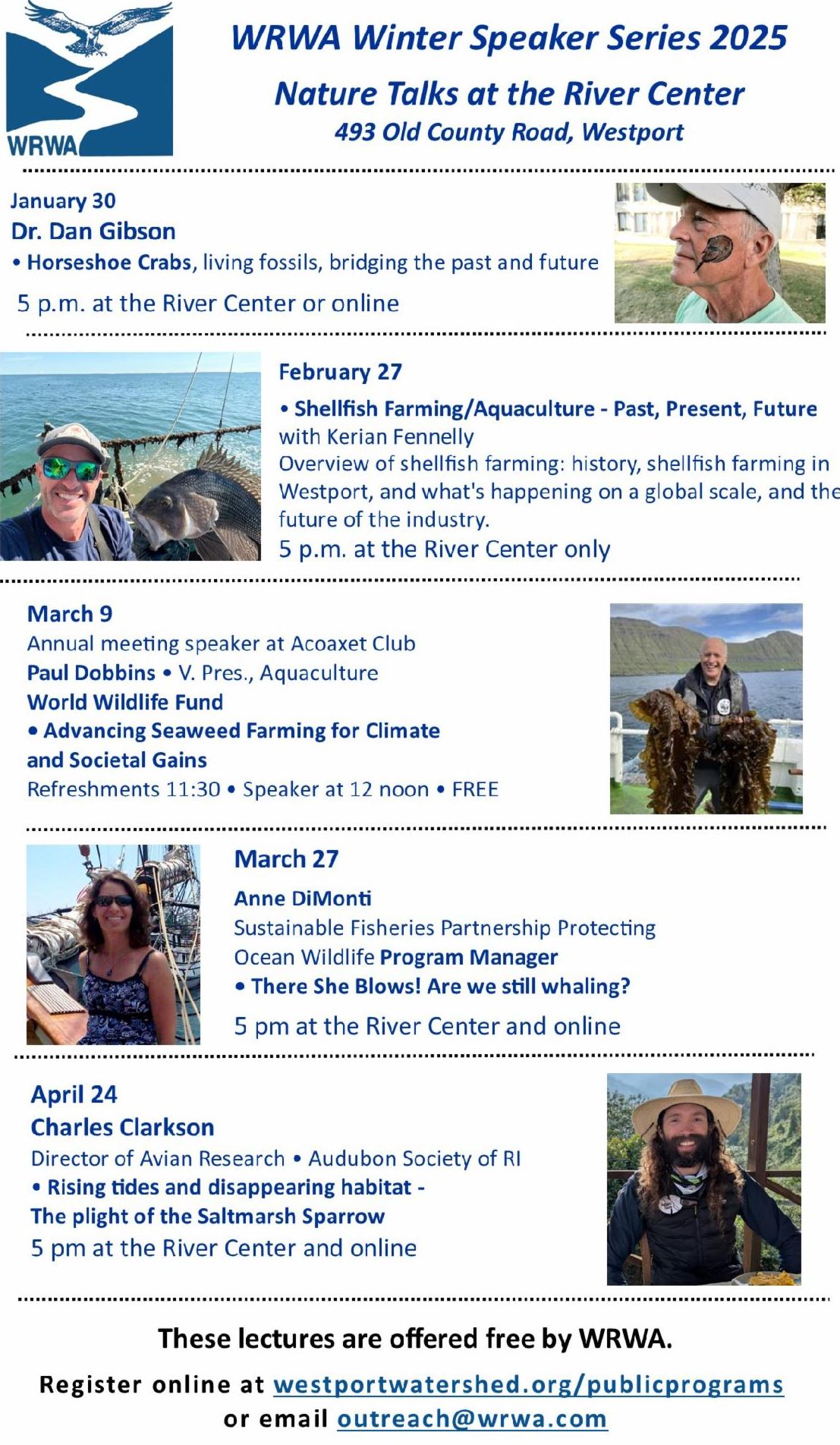 WRWA

WRWA Winter Speaker Series 2025

Nature Talks at the River Center

493 Old County Road, Westport

January 30
Dr. Dan Gibson
• Horseshoe Crabs, living fossils, bridging the past and future
5 p.m. at the River Center or online

February 27
• Shellfish Farming/Aquaculture - Past, Present, Future with Kerian Fennelly
Overview of shellfish farming: history, shellfish farming in Westport, and what's happening on a global scale, and the future of the industry.
5 p.m. at the River Center only

March 9
Annual meeting speaker at Acoaxet Club
Paul Dobbins • V. Pres., Aquaculture
World Wildlife Fund
• Advancing Seaweed Farming for Climate and Societal Gains
Refreshments 11:30 • Speaker at 12 noon • FREE

March 27
Anne DiMonti
Sustainable Fisheries Partnership Protecting Ocean Wildlife Program Manager
• There She Blows! Are we still whaling?
5 pm at the River Center and online

April 24
Charles Clarkson
Director of Avian Research • Audubon Society of RI
• Rising tides and disappearing habitat - The plight of the Saltmarsh Sparrow
5 pm at the River Center and online

These lectures are offered free by WRWA.

Register online at westportwatershed.org/publicprograms
or email outreach@wrwa.com